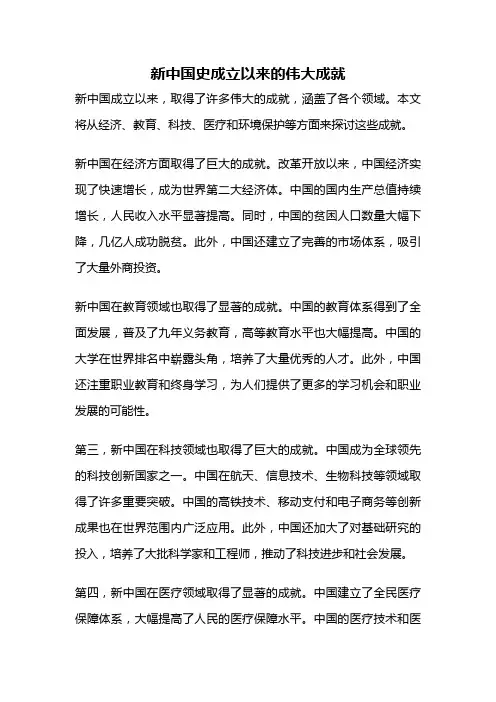 新中国史成立以来的伟大成就

新中国成立以来，取得了许多伟大的成就，涵盖了各个领域。本文将从经济、教育、科技、医疗和环境保护等方面来探讨这些成就。

新中国在经济方面取得了巨大的成就。改革开放以来，中国经济实现了快速增长，成为世界第二大经济体。中国的国内生产总值持续增长，人民收入水平显著提高。同时，中国的贫困人口数量大幅下降，几亿人成功脱贫。此外，中国还建立了完善的市场体系，吸引了大量外商投资。

新中国在教育领域也取得了显著的成就。中国的教育体系得到了全面发展，普及了九年义务教育，高等教育水平也大幅提高。中国的大学在世界排名中崭露头角，培养了大量优秀的人才。此外，中国还注重职业教育和终身学习，为人们提供了更多的学习机会和职业发展的可能性。

第三，新中国在科技领域也取得了巨大的成就。中国成为全球领先的科技创新国家之一。中国在航天、信息技术、生物科技等领域取得了许多重要突破。中国的高铁技术、移动支付和电子商务等创新成果也在世界范围内广泛应用。此外，中国还加大了对基础研究的投入，培养了大批科学家和工程师，推动了科技进步和社会发展。

第四，新中国在医疗领域取得了显著的成就。中国建立了全民医疗保障体系，大幅提高了人民的医疗保障水平。中国的医疗技术和医